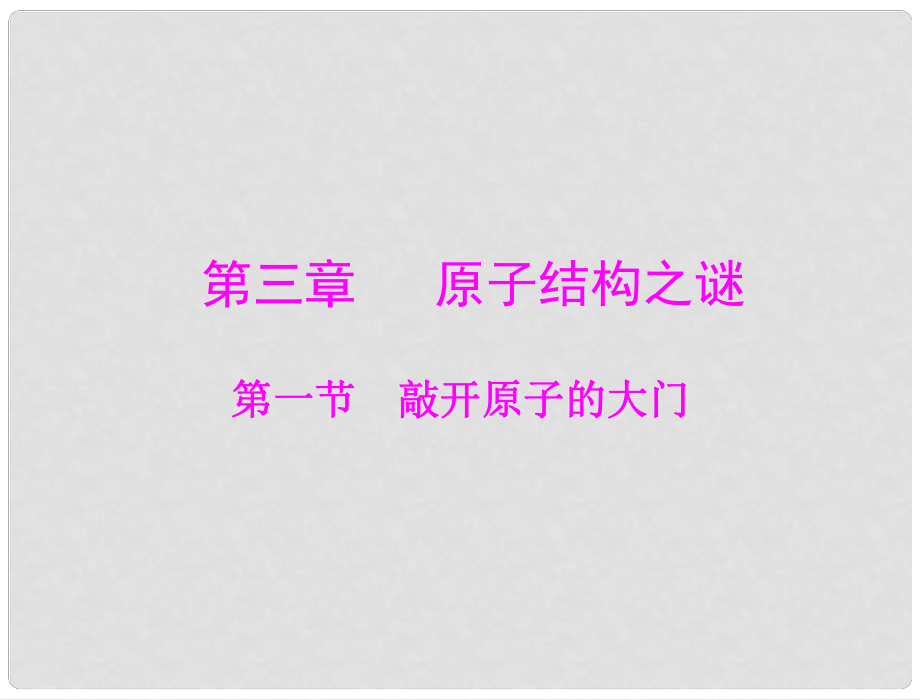 第三章　原子结构之谜

第一节　敲开原子的大门